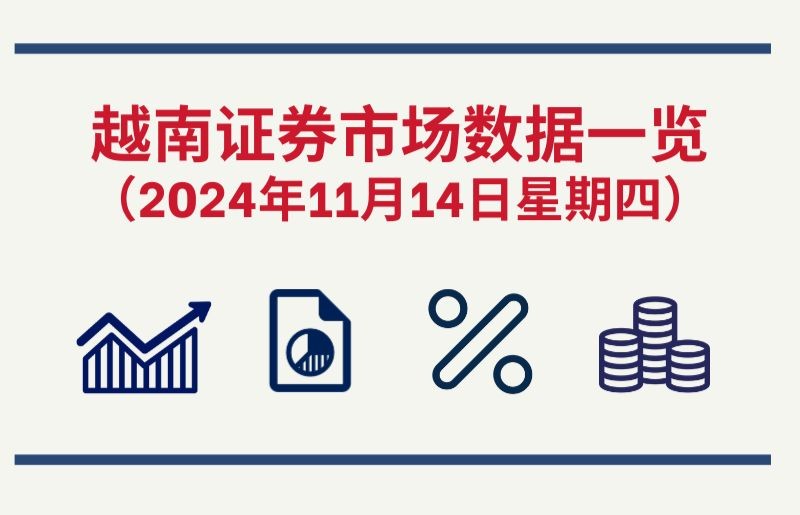 越南证券市场数据一览
（2024年11月14日星期四）